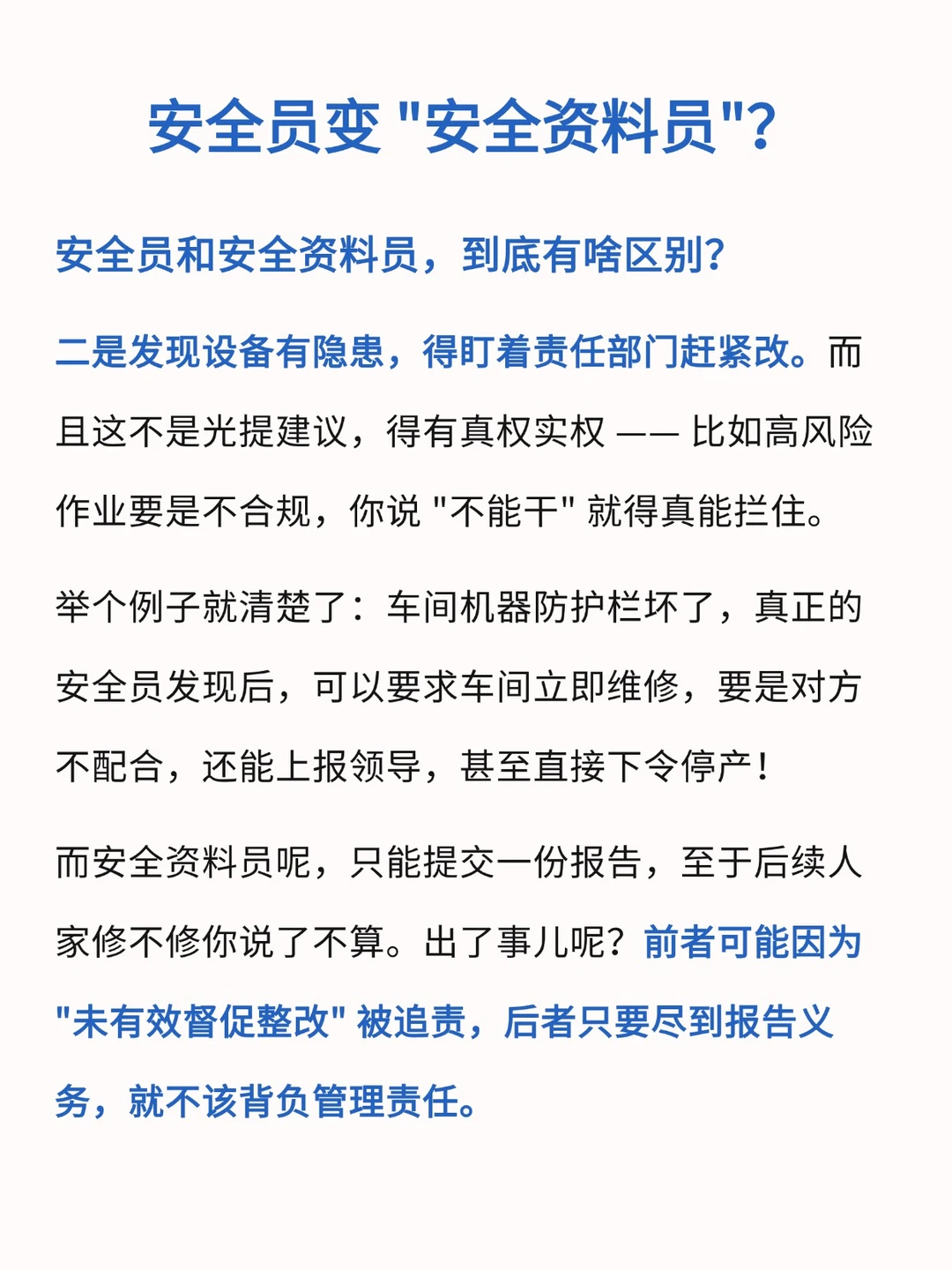 安全员变 "安全资料员"?

安全员和安全资料员，到底有啥区别?

二是发现设备有隐患，得盯着责任部门赶紧改。而且这不是光提建议，得有真权实权 —— 比如高风险作业要是不合规，你说 "不能干" 就得真能拦住。

举个例子就清楚了：车间机器防护栏坏了，真正的安全员发现后，可以要求车间立即维修，要是对方不配合，还能上报领导，甚至直接下令停产！

而安全资料员呢，只能提交一份报告，至于后续人家修不修你说了不算。出了事儿呢？前者可能因为 "未有效督促整改" 被追责，后者只要尽到报告义务，就不该背负管理责任。